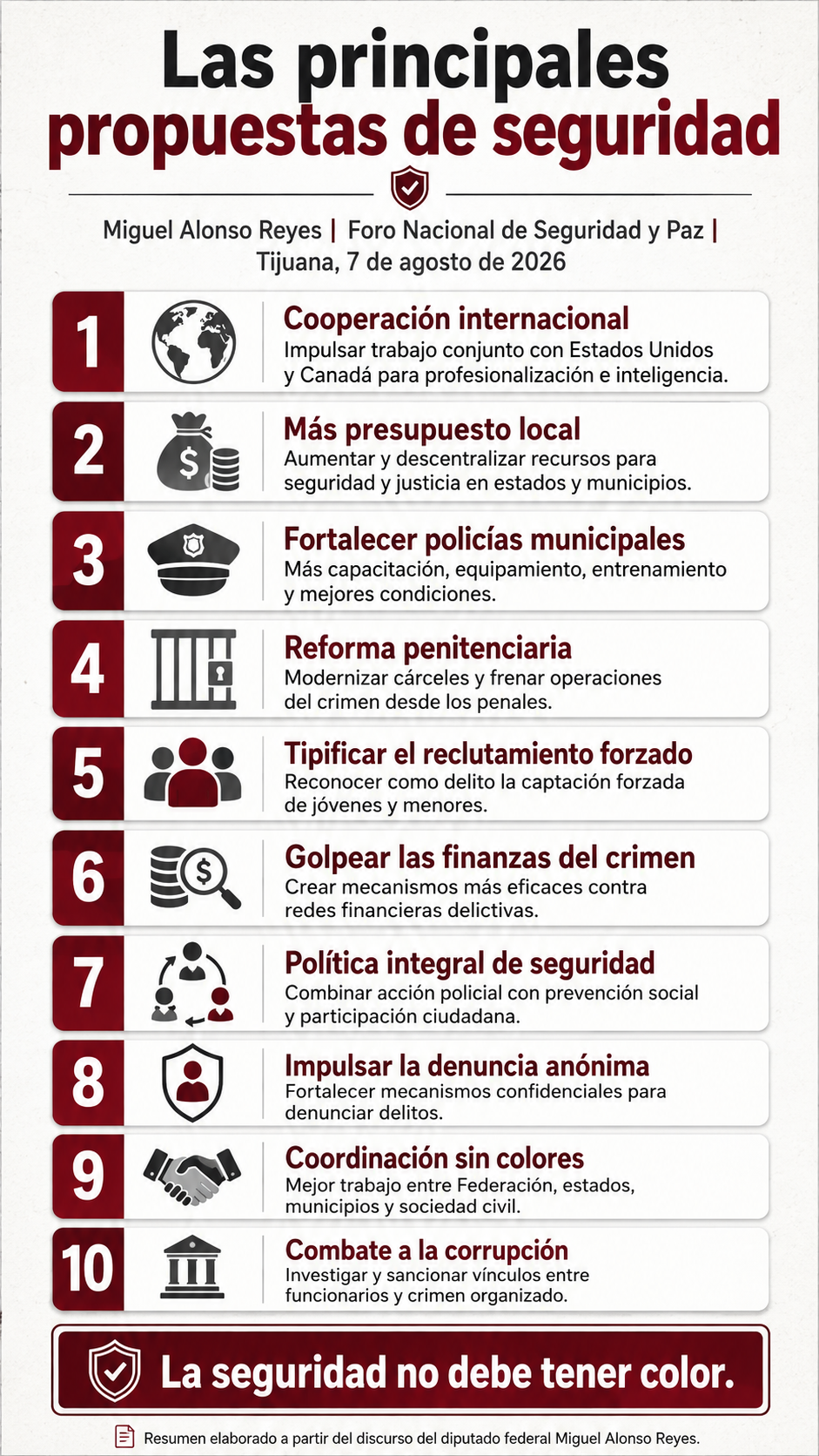 Las principales propuestas de seguridad

Miguel Alonso Reyes | Foro Nacional de Seguridad y Paz | Tijuana, 7 de agosto de 2026

1
Cooperación internacional
Impulsar trabajo conjunto con Estados Unidos y Canadá para profesionalización e inteligencia.

2
Más presupuesto local
Aumentar y descentralizar recursos para seguridad y justicia en estados y municipios.

3
Fortalecer policías municipales
Más capacitación, equipamiento, entrenamiento y mejores condiciones.

4
Reforma penitenciaria
Modernizar cárceles y frenar operaciones del crimen desde los penales.

5
Tipificar el reclutamiento forzado
Reconocer como delito la captación forzada de jóvenes y menores.

6
Golpear las finanzas del crimen
Crear mecanismos más eficaces contra redes financieras delictivas.

7
Política integral de seguridad
Combinar acción policial con prevención social y participación ciudadana.

8
Impulsar la denuncia anónima
Fortalecer mecanismos confidenciales para denunciar delitos.

9
Coordinación sin colores
Mejor trabajo entre Federación, estados, municipios y sociedad civil.

10
Combate a la corrupción
Investigar y sancionar vínculos entre funcionarios y crimen organizado.

La seguridad no debe tener color.

Resumen elaborado a partir del discurso del diputado federal Miguel Alonso Reyes.